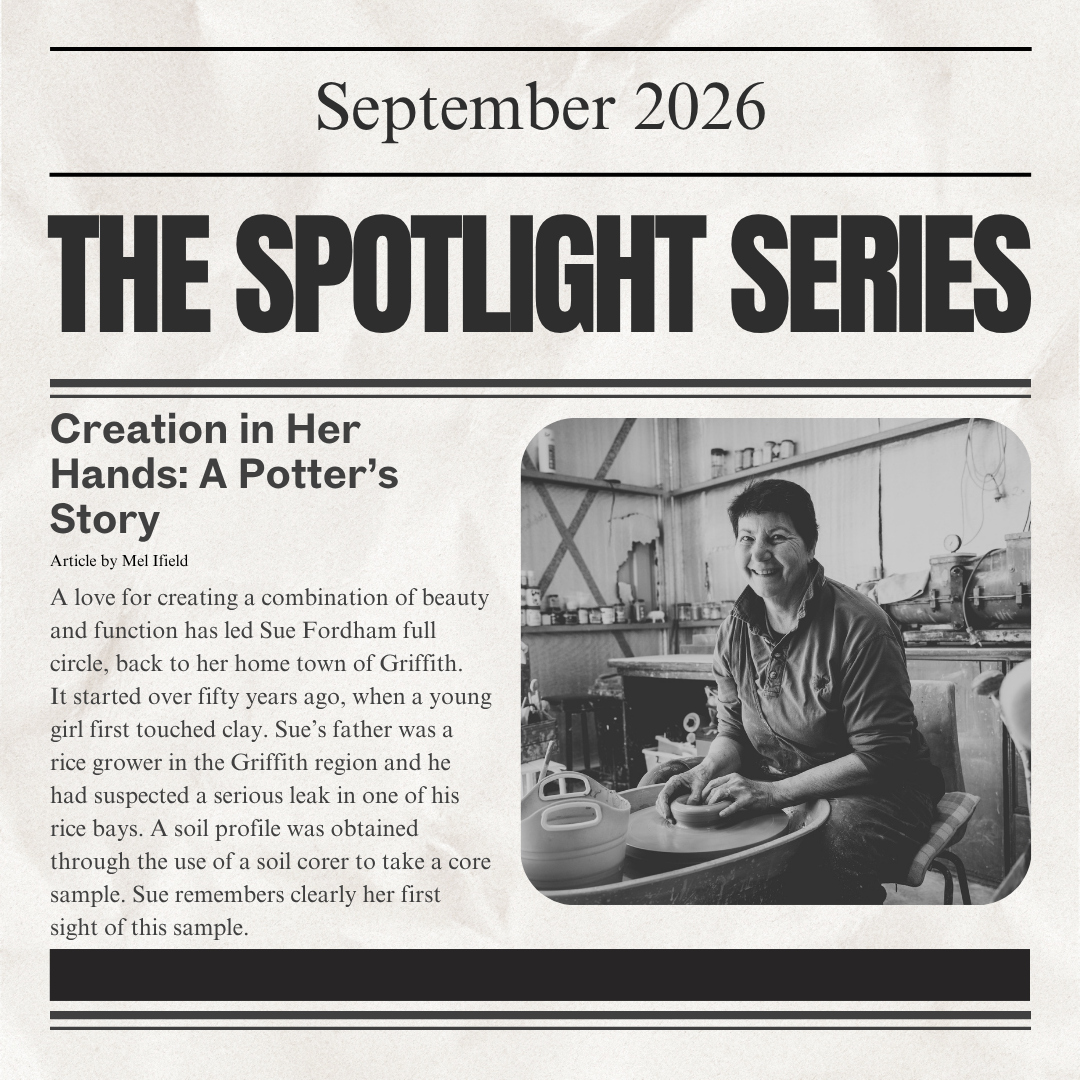 September 2026

THE SPOTLIGHT SERIES

Creation in Her Hands: A Potter's Story

Article by Mel Ifield

A love for creating a combination of beauty and function has led Sue Fordham full circle, back to her home town of Griffith. It started over fifty years ago, when a young girl first touched clay. Sue's father was a rice grower in the Griffith region and he had suspected a serious leak in one of his rice bays. A soil profile was obtained through the use of a soil corer to take a core sample. Sue remembers clearly her first sight of this sample.